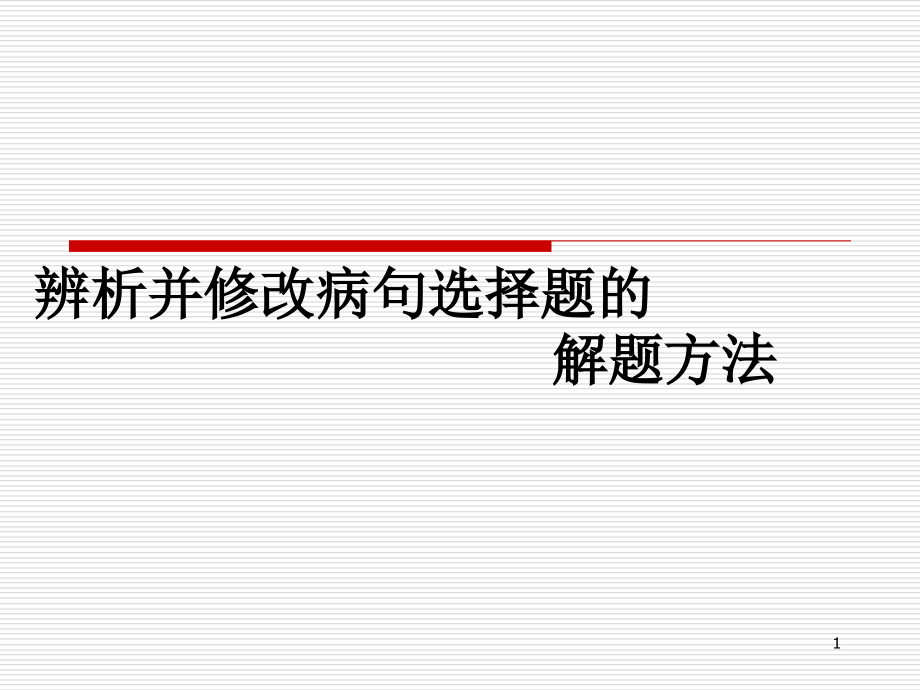 辨析并修改病句选择题的
解题方法

1